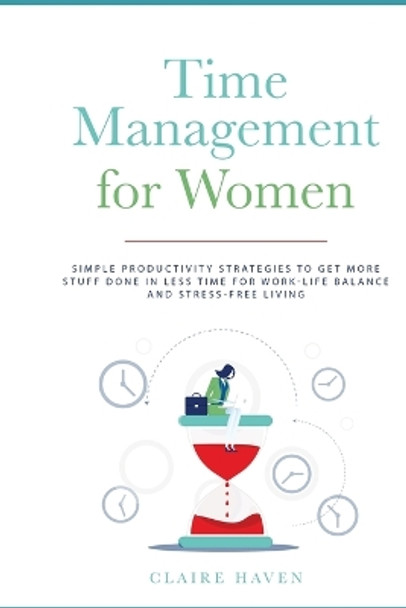 Time Management for Women

SIMPLE PRODUCTIVITY STRATEGIES TO GET MORE STUFF DONE IN LESS TIME FOR WORK-LIFE BALANCE AND STRESS-FREE LIVING

CLAIRE HAVEN